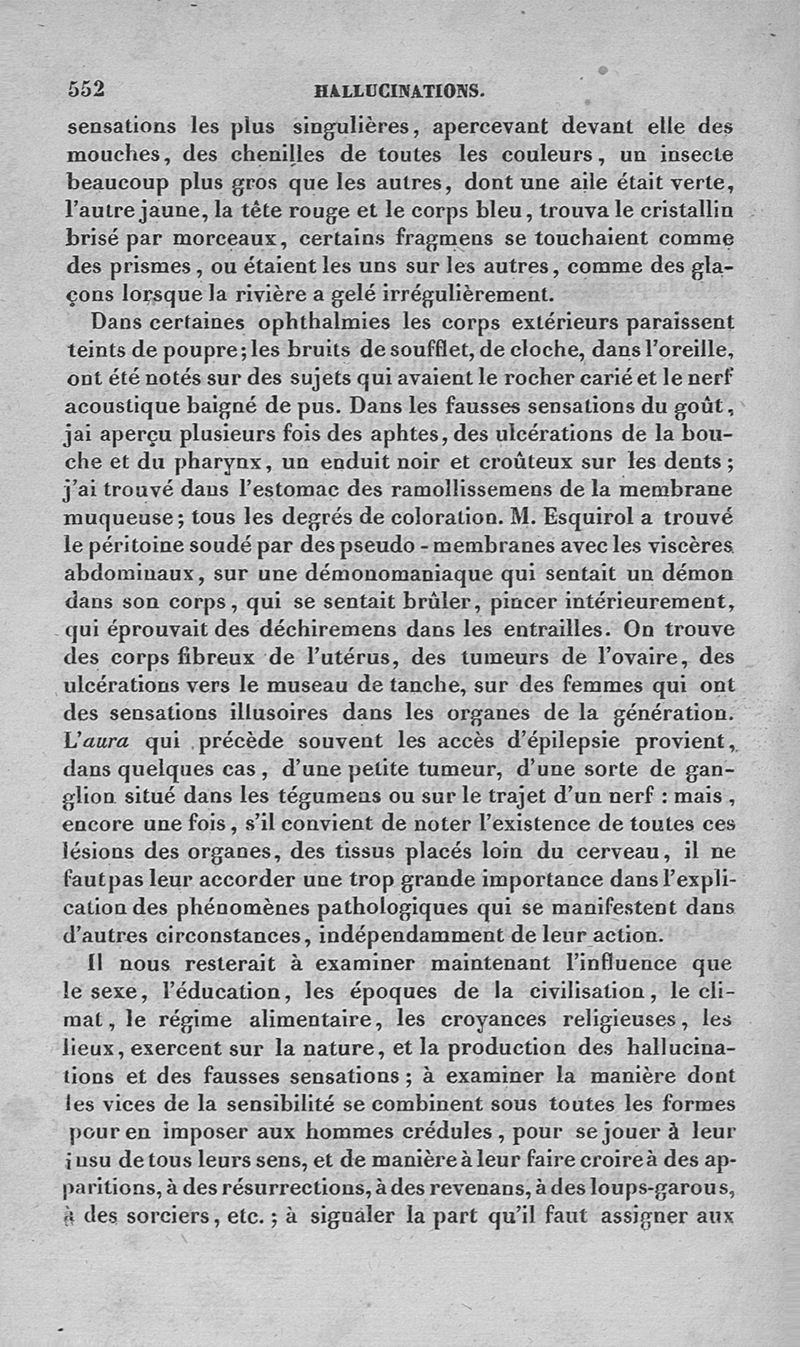 552 HALLUCINATIONS.

sensations les plus singulières, apercevant devant elle des mouches, des chenilles de toutes les couleurs, un insecte beaucoup plus gros que les autres, dont une aile était verte, l'autre jaune, la tête rouge et le corps bleu, trouva le cristallin brisé par morceaux, certains fragmens se touchaient comme des prismes, ou étaient les uns sur les autres, comme des glaçons lorsque la rivière a gelé irrégulièrement.

Dans certaines ophthalmies les corps extérieurs paraissent teints de poupre; les bruits de soufflet, de cloche, dans l'oreille, ont été notés sur des sujets qui avaient le rocher carié et le nerf acoustique baigné de pus. Dans les fausses sensations du goût, jai aperçu plusieurs fois des aphtes, des ulcérations de la bouche et du pharynx, un enduit noir et croûteux sur les dents; j'ai trouvé dans l'estomac des ramollissemens de la membrane muqueuse; tous les degrés de coloration. M. Esquirol a trouvé le péritoine soudé par des pseudo-membranes avec les viscères abdominaux, sur une démonomaniaque qui sentait un démon dans son corps, qui se sentait brûler, pincer intérieurement, qui éprouvait des déchiremens dans les entrailles. On trouve des corps fibreux de l'utérus, des tumeurs de l'ovaire, des ulcérations vers le museau de tanche, sur des femmes qui ont des sensations illusoires dans les organes de la génération. L'aura qui précède souvent les accès d'épilepsie provient, dans quelques cas, d'une petite tumeur, d'une sorte de ganglion situé dans les tégumens ou sur le trajet d'un nerf : mais, encore une fois, s'il convient de noter l'existence de toutes ces lésions des organes, des tissus placés loin du cerveau, il ne faut pas leur accorder une trop grande importance dans l'explication des phénomènes pathologiques qui se manifestent dans d'autres circonstances, indépendamment de leur action.

Il nous resterait à examiner maintenant l'influence que le sexe, l'éducation, les époques de la civilisation, le climat, le régime alimentaire, les croyances religieuses, les lieux, exercent sur la nature, et la production des hallucinations et des fausses sensations; à examiner la manière dont les vices de la sensibilité se combinent sous toutes les formes pour en imposer aux hommes crédules, pour se jouer à leur insu de tous leurs sens, et de manière à leur faire croire à des apparitions, à des résurrections, à des revenans, à des loups-garous, à des sorciers, etc.; à signaler la part qu'il faut assigner aux